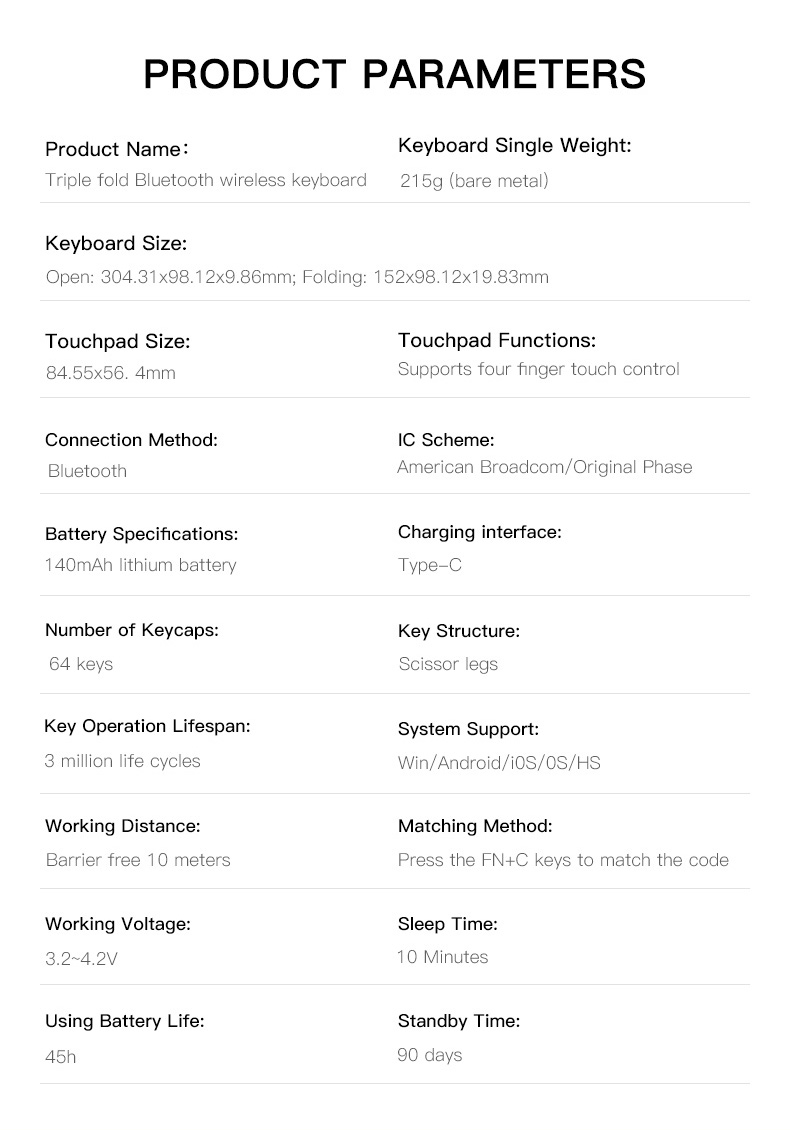 PRODUCT PARAMETERS

Product Name：
Triple fold Bluetooth wireless keyboard

Keyboard Single Weight:
215g (bare metal)

Keyboard Size:
Open: 304.31x98.12x9.86mm; Folding: 152x98.12x19.83mm

Touchpad Size:
84.55x56. 4mm

Touchpad Functions:
Supports four finger touch control

Connection Method:
Bluetooth

IC Scheme:
American Broadcom/Original Phase

Battery Specifications:
140mAh lithium battery

Charging interface:
Type-C

Number of Keycaps:
64 keys

Key Structure:
Scissor legs

Key Operation Lifespan:
3 million life cycles

System Support:
Win/Android/i0S/0S/HS

Working Distance:
Barrier free 10 meters

Matching Method:
Press the FN+C keys to match the code

Working Voltage:
3.2~4.2V

Sleep Time:
10 Minutes

Using Battery Life:
45h

Standby Time:
90 days